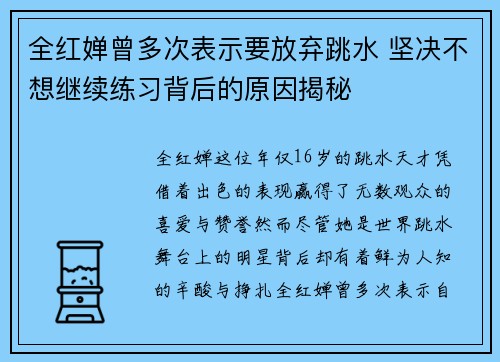 全红婵曾多次表示要放弃跳水 坚决不想继续练习背后的原因揭秘

全红婵这位年仅16岁的跳水天才凭借着出色的表现赢得了无数观众的喜爱与赞誉然而尽管她是世界跳水舞台上的明星背后却有着鲜为人知的辛酸与挣扎全红婵曾多次表示自